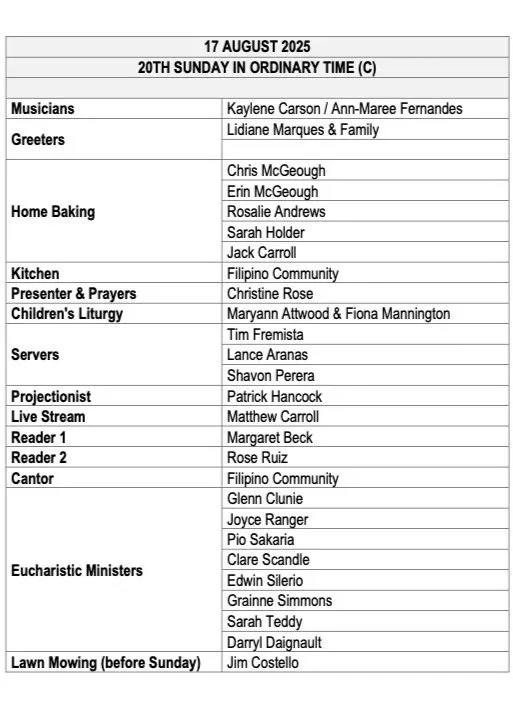 | 17 AUGUST 2025 | |
|---|---|
| 20TH SUNDAY IN ORDINARY TIME (C) | |
| | |
| Musicians | Kaylene Carson / Ann-Maree Fernandes |
| Greeters | Lidiane Marques & Family |
| | |
| Home Baking | Chris McGeough |
| | Erin McGeough |
| | Rosalie Andrews |
| | Sarah Holder |
| | Jack Carroll |
| Kitchen | Filipino Community |
| Presenter & Prayers | Christine Rose |
| Children's Liturgy | Maryann Attwood & Fiona Mannington |
| Servers | Tim Fremista |
| | Lance Aranas |
| | Shavon Perera |
| Projectionist | Patrick Hancock |
| Live Stream | Matthew Carroll |
| Reader 1 | Margaret Beck |
| Reader 2 | Rose Ruiz |
| Cantor | Filipino Community |
| Eucharistic Ministers | Glenn Clunie |
| | Joyce Ranger |
| | Pio Sakaria |
| | Clare Scandle |
| | Edwin Silerio |
| | Grainne Simmons |
| | Sarah Teddy |
| | Darryl Daignault |
| Lawn Mowing (before Sunday) | Jim Costello |